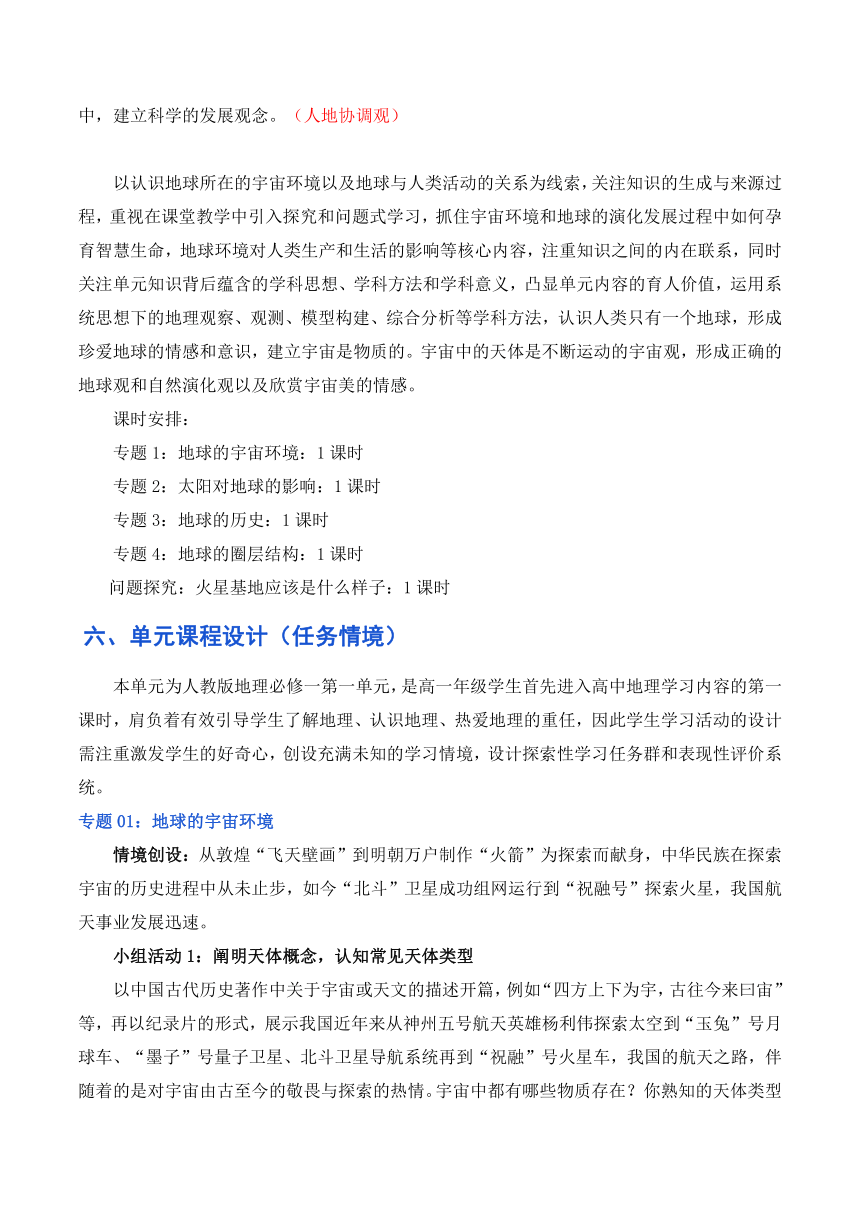 中，建立科学的发展观念。（人地协调观）

以认识地球所在的宇宙环境以及地球与人类活动的关系为线索，关注知识的生成与来源过程，重视在课堂教学中引入探究和问题式学习，抓住宇宙环境和地球的演化发展过程中如何孕育智慧生命，地球环境对人类生产和生活的影响等核心内容，注重知识之间的内在联系，同时关注单元知识背后蕴含的学科思想、学科方法和学科意义，凸显单元内容的育人价值，运用系统思想下的地理观察、观测、模型构建、综合分析等学科方法，认识人类只有一个地球，形成珍爱地球的情感和意识，建立宇宙是物质的。宇宙中的天体是不断运动的宇宙观，形成正确的地球观和自然演化观以及欣赏宇宙美的情感。

课时安排：

专题 1：地球的宇宙环境：1 课时

专题 2：太阳对地球的影响：1 课时

专题 3：地球的历史：1 课时

专题 4：地球的圈层结构：1 课时

问题探究：火星基地应该是什么样子：1 课时

六、单元课程设计（任务情境）

本单元为人教版地理必修一第一单元，是高一年级学生首先进入高中地理学习内容的第一课时，肩负着有效引导学生了解地理、认识地理、热爱地理的重任，因此学生学习活动的设计需注重激发学生的好奇心，创设充满未知的学习情境，设计探索性学习任务群和表现性评价系统。

专题 01：地球的宇宙环境

情境创设：从敦煌“飞天壁画”到明朝万户制作“火箭”为探索而献身，中华民族在探索宇宙的历史进程中从未止步，如今“北斗”卫星成功组网运行到“祝融号”探索火星，我国航天事业发展迅速。

小组活动 1：阐明天体概念，认知常见天体类型

以中国古代历史著作中关于宇宙或天文的描述开篇，例如“四方上下为宇，古往今来曰宙”等，再以纪录片的形式，展示我国近年来从神州五号航天英雄杨利伟探索太空到“玉兔”号月球车、“墨子”号量子卫星、北斗卫星导航系统再到“祝融”号火星车，我国的航天之路，伴随着的是对宇宙由古至今的敬畏与探索的热情。宇宙中都有哪些物质存在？你熟知的天体类型